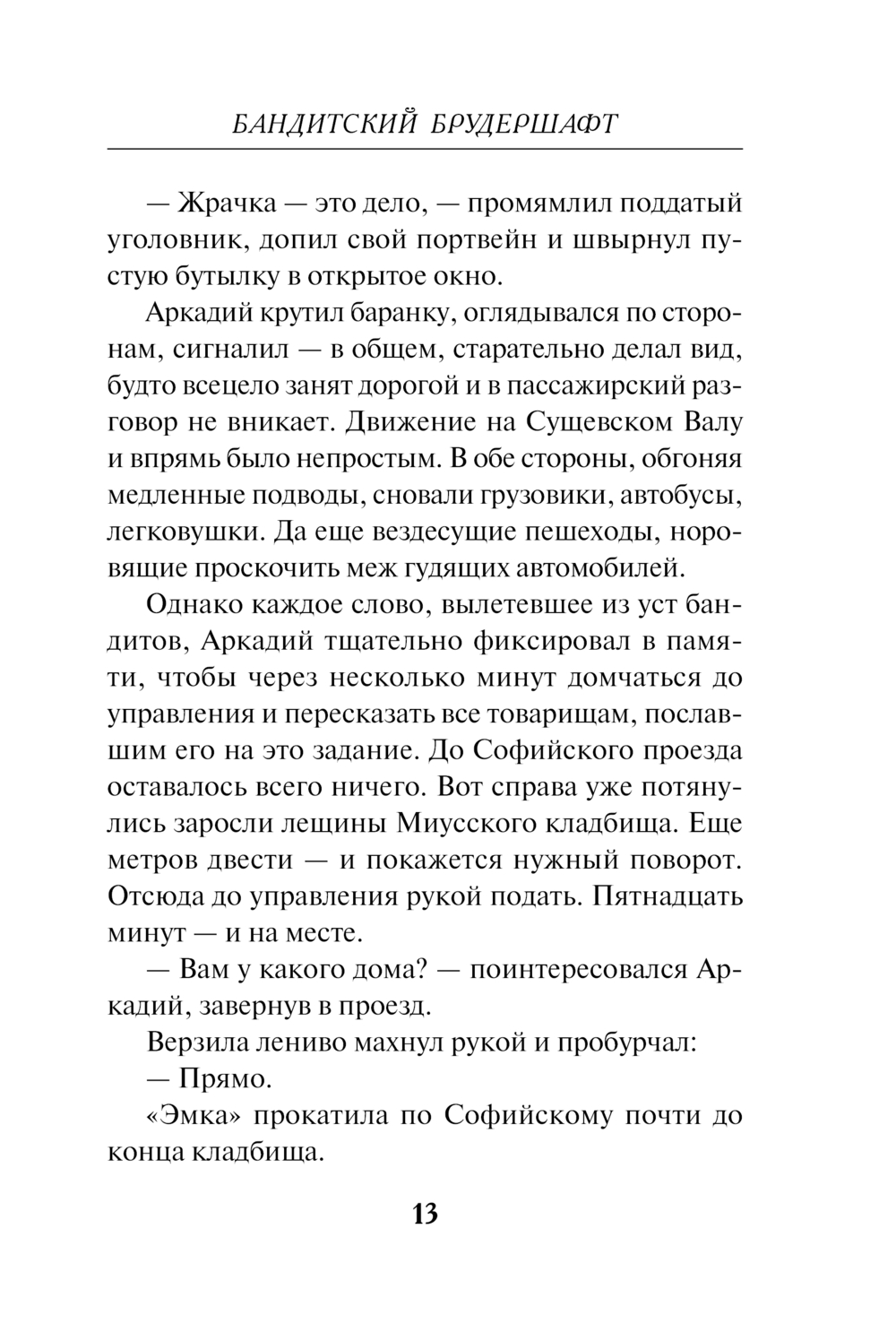 БАНДИТСКИЙ БРУДЕРШАФТ

— Жрачка — это дело, — промямлил поддатый уголовник, допил свой портвейн и швырнул пустую бутылку в открытое окно.

Аркадий крутил баранку, оглядывался по сторонам, сигналил — в общем, старательно делал вид, будто всецело занят дорогой и в пассажирский разговор не вникает. Движение на Сущевском Валу и впрямь было непростым. В обе стороны, обгоняя медленные подводы, сновали грузовики, автобусы, легковушки. Да еще вездесущие пешеходы, норовящие проскочить меж гудящих автомобилей.

Однако каждое слово, вылетевшее из уст бандитов, Аркадий тщательно фиксировал в памяти, чтобы через несколько минут домчаться до управления и пересказать все товарищам, пославшим его на это задание. До Софийского проезда оставалось всего ничего. Вот справа уже потянулись заросли лещины Миусского кладбища. Еще метров двести — и покажется нужный поворот. Отсюда до управления рукой подать. Пятнадцать минут — и на месте.

— Вам у какого дома? — поинтересовался Аркадий, завернув в проезд.

Верзила лениво махнул рукой и пробурчал:

— Прямо.

«Эмка» прокатила по Софийскому почти до конца кладбища.

13